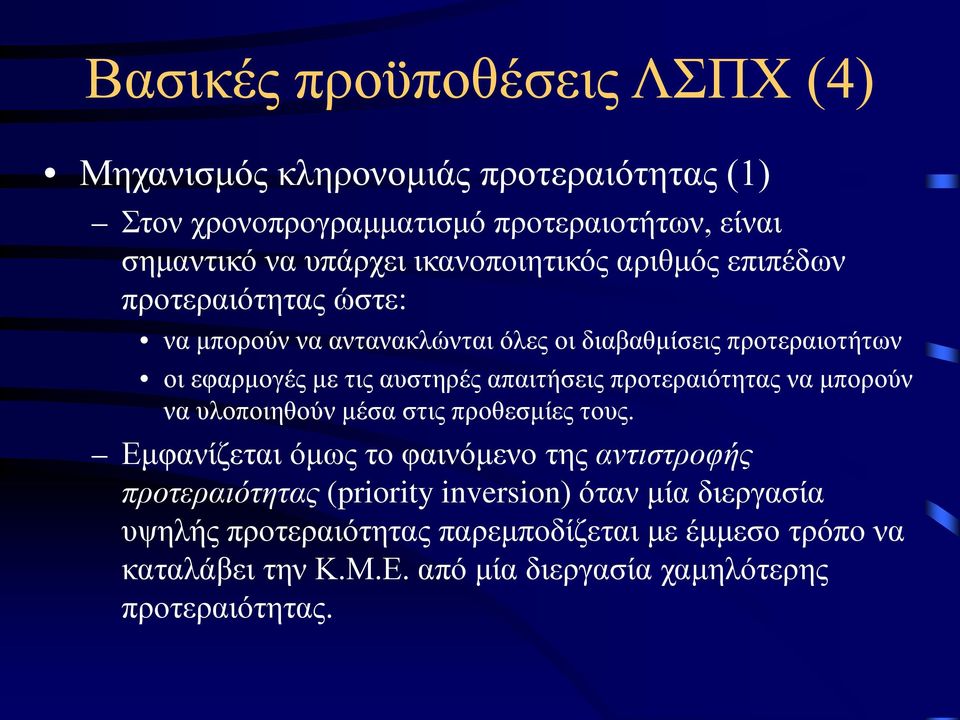 Βασικές προϋποθέσεις ΛΣΠΧ (4)

• Μηχανισμός κληρονομιάς προτεραιότητας (1)

– Στον χρονοπρογραμματισμό προτεραιοτήτων, είναι σημαντικό να υπάρχει ικανοποιητικός αριθμός επιπέδων προτεραιότητας ώστε:

• να μπορούν να αντανακλώνται όλες οι διαβαθμίσεις προτεραιοτήτων

• οι εφαρμογές με τις αυστηρές απαιτήσεις προτεραιότητας να μπορούν να υλοποιηθούν μέσα στις προθεσμίες τους.

– Εμφανίζεται όμως το φαινόμενο της αντιστροφής προτεραιότητας (priority inversion) όταν μία διεργασία υψηλής προτεραιότητας παρεμποδίζεται με έμμεσο τρόπο να καταλάβει την Κ.Μ.Ε. από μία διεργασία χαμηλότερης προτεραιότητας.